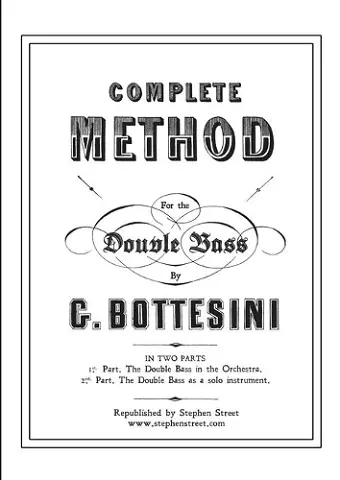 COMPLETE
METHOD

For the
Double Bass
By

G. BOTTESINI

IN TWO PARTS
1st. Part, The Double Bass in the Orchestra,
2nd. Part, The Double Bass as a solo instrument,

Republished by Stephen Street
www.stephenstreet.com